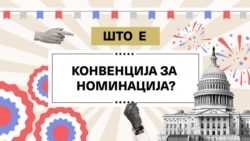 ШТО Е

КОНВЕНЦИЈА ЗА НОМИНАЦИЈА?